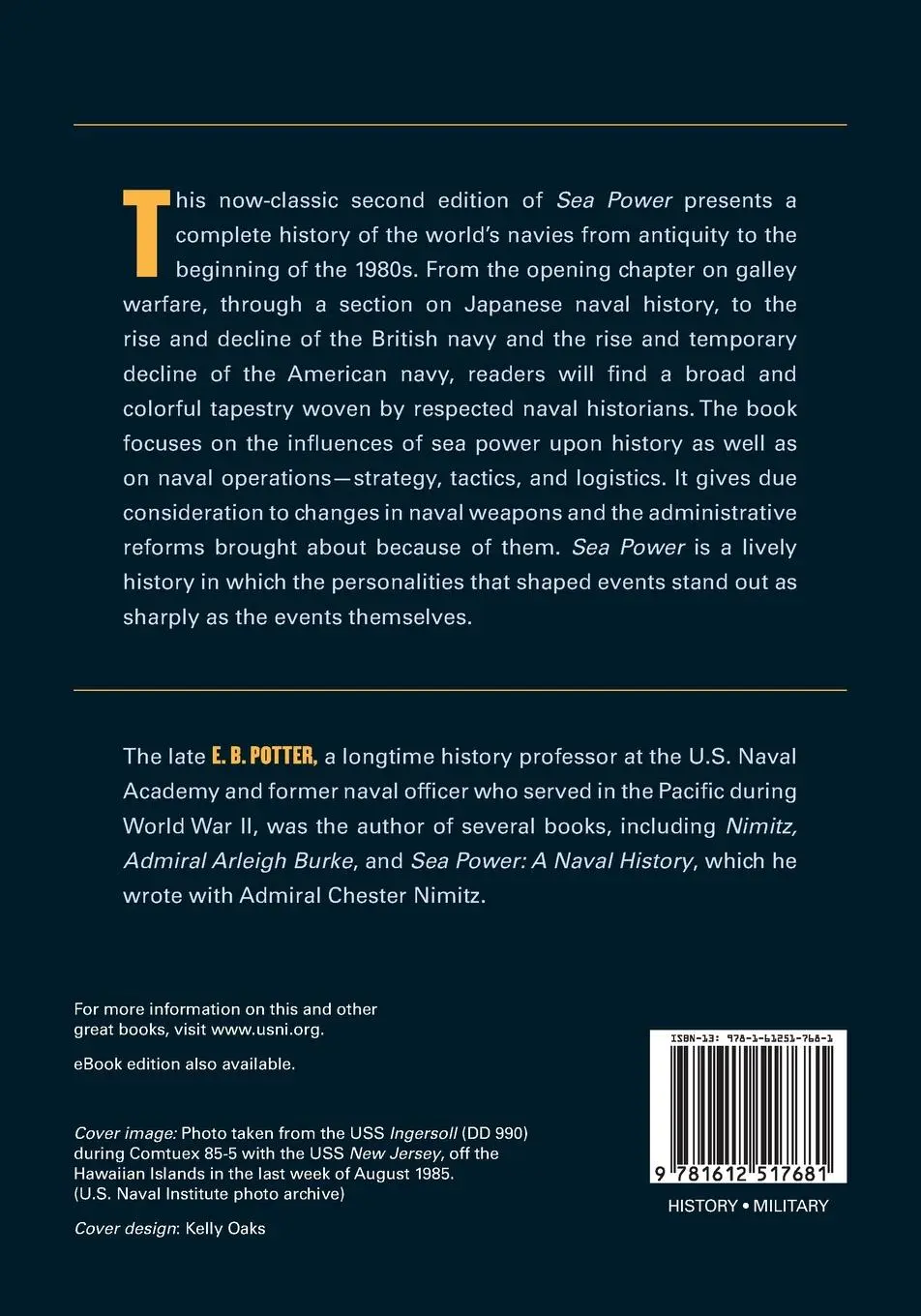 This now-classic second edition of Sea Power presents a complete history of the world's navies from antiquity to the beginning of the 1980s. From the opening chapter on galley warfare, through a section on Japanese naval history, to the rise and decline of the British navy and the rise and temporary decline of the American navy, readers will find a broad and colorful tapestry woven by respected naval historians. The book focuses on the influences of sea power upon history as well as on naval operations—strategy, tactics, and logistics. It gives due consideration to changes in naval weapons and the administrative reforms brought about because of them. Sea Power is a lively history in which the personalities that shaped events stand out as sharply as the events themselves.

The late E. B. POTTER, a longtime history professor at the U.S. Naval Academy and former naval officer who served in the Pacific during World War II, was the author of several books, including Nimitz, Admiral Arleigh Burke, and Sea Power: A Naval History, which he wrote with Admiral Chester Nimitz.

For more information on this and other great books, visit www.usni.org.

eBook edition also available.

Cover image: Photo taken from the USS Ingersoll (DD 990) during Comtuex 85-5 with the USS New Jersey, off the Hawaiian Islands in the last week of August 1985. (U.S. Naval Institute photo archive)

Cover design: Kelly Oaks

ISBN-13: 978-1-61251-768-1

9 781612 517681

HISTORY • MILITARY